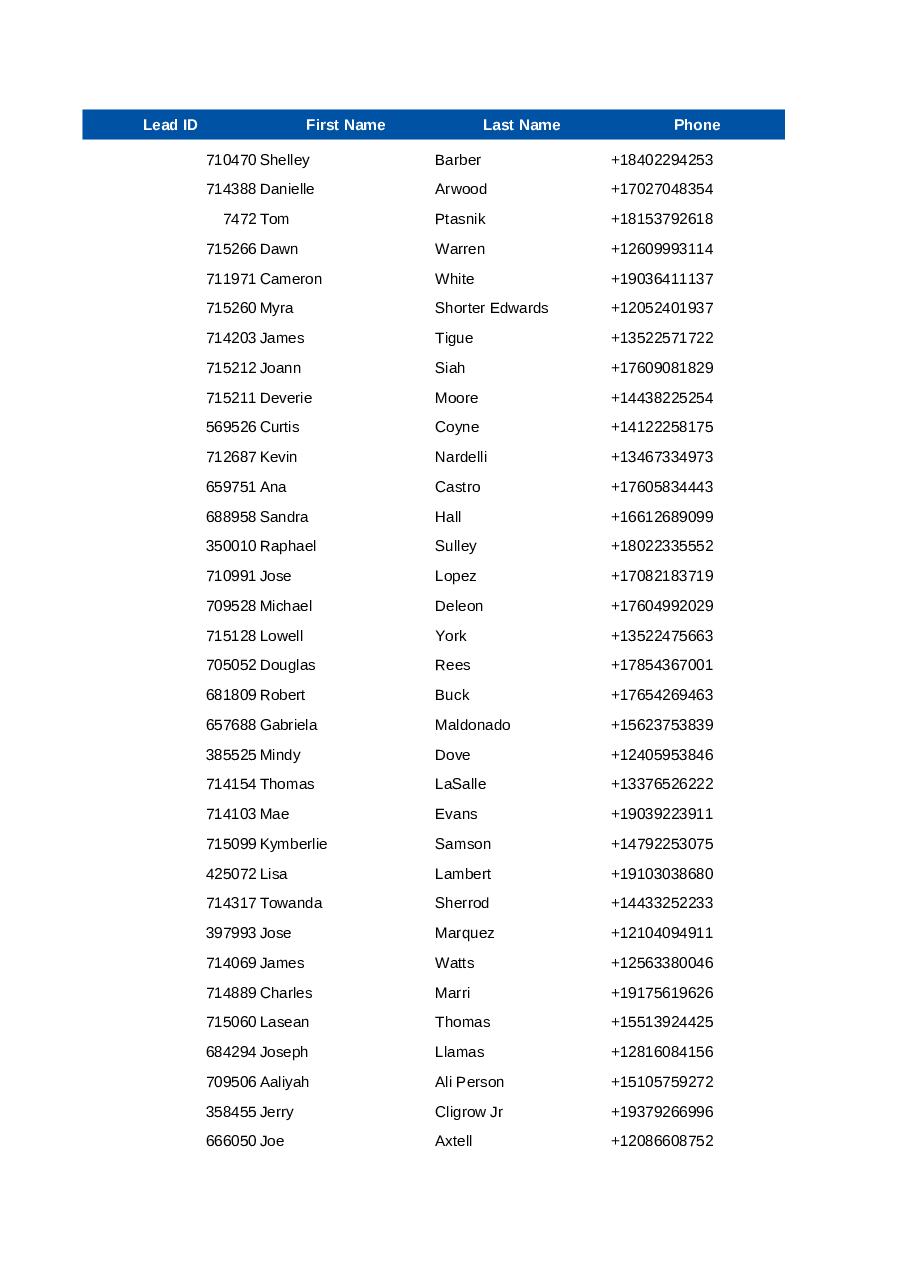 | Lead ID | First Name | Last Name | Phone |
|---|---|---|---|
| 710470 | Shelley | Barber | +18402294253 |
| 714388 | Danielle | Arwood | +17027048354 |
| 7472 | Tom | Ptasnik | +18153792618 |
| 715266 | Dawn | Warren | +12609993114 |
| 711971 | Cameron | White | +19036411137 |
| 715260 | Myra | Shorter Edwards | +12052401937 |
| 714203 | James | Tigue | +13522571722 |
| 715212 | Joann | Siah | +17609081829 |
| 715211 | Deverie | Moore | +14438225254 |
| 569526 | Curtis | Coyne | +14122258175 |
| 712687 | Kevin | Nardelli | +13467334973 |
| 659751 | Ana | Castro | +17605834443 |
| 688958 | Sandra | Hall | +16612689099 |
| 350010 | Raphael | Sulley | +18022335552 |
| 710991 | Jose | Lopez | +17082183719 |
| 709528 | Michael | Deleon | +17604992029 |
| 715128 | Lowell | York | +13522475663 |
| 705052 | Douglas | Rees | +17854367001 |
| 681809 | Robert | Buck | +17654269463 |
| 657688 | Gabriela | Maldonado | +15623753839 |
| 385525 | Mindy | Dove | +12405953846 |
| 714154 | Thomas | LaSalle | +13376526222 |
| 714103 | Mae | Evans | +19039223911 |
| 715099 | Kymberlie | Samson | +14792253075 |
| 425072 | Lisa | Lambert | +19103038680 |
| 714317 | Towanda | Sherrod | +14433252233 |
| 397993 | Jose | Marquez | +12104094911 |
| 714069 | James | Watts | +12563380046 |
| 714889 | Charles | Marri | +19175619626 |
| 715060 | Lasean | Thomas | +15513924425 |
| 684294 | Joseph | Llamas | +12816084156 |
| 709506 | Aaliyah | Ali Person | +15105759272 |
| 358455 | Jerry | Cligrow Jr | +19379266996 |
| 666050 | Joe | Axtell | +12086608752 |